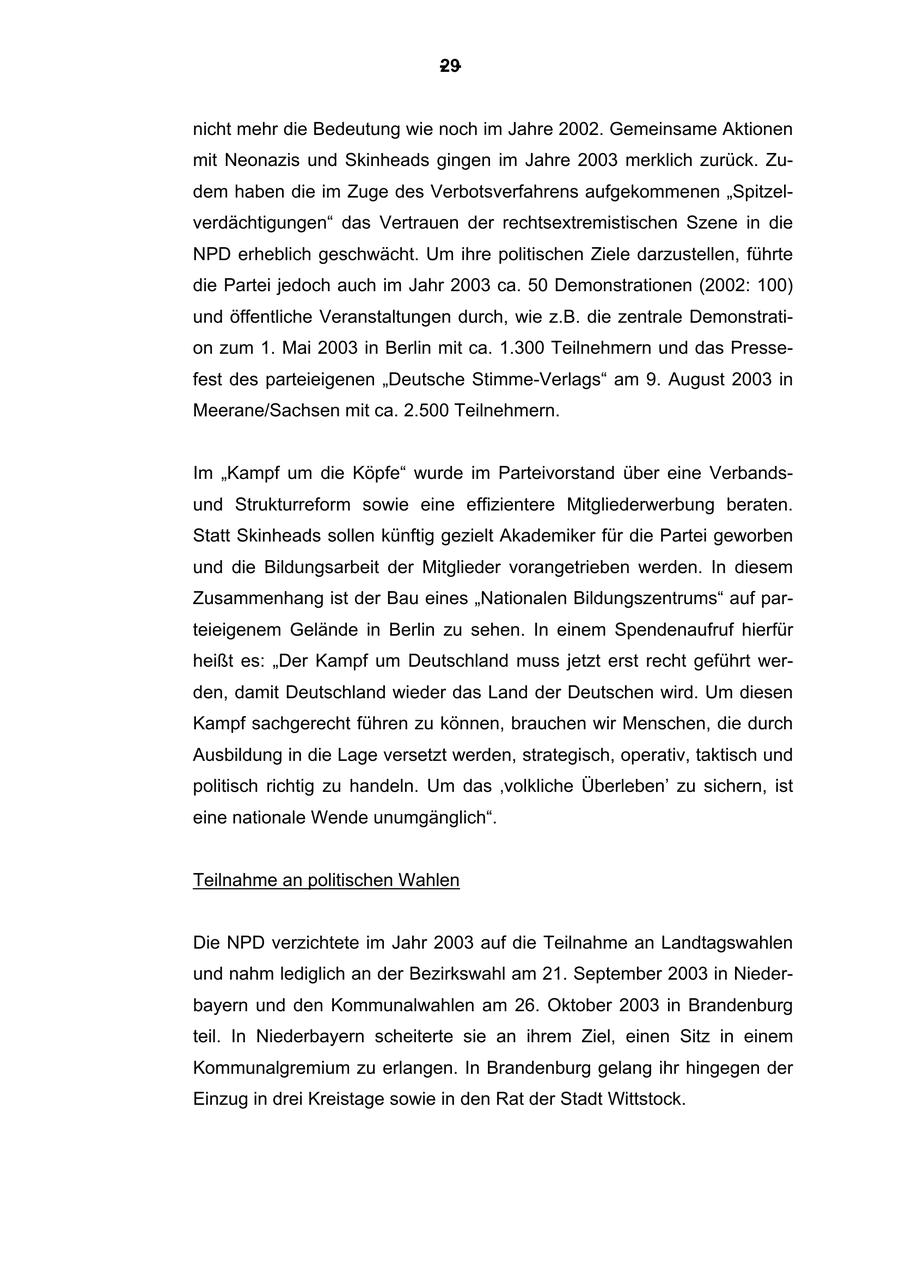 29

nicht mehr die Bedeutung wie noch im Jahre 2002. Gemeinsame Aktionen mit Neonazis und Skinheads gingen im Jahre 2003 merklich zurück. Zudem haben die im Zuge des Verbotsverfahrens aufgekommenen „Spitzelverdächtigungen“ das Vertrauen der rechtsextremistischen Szene in die NPD erheblich geschwächt. Um ihre politischen Ziele darzustellen, führte die Partei jedoch auch im Jahr 2003 ca. 50 Demonstrationen (2002: 100) und öffentliche Veranstaltungen durch, wie z.B. die zentrale Demonstration zum 1. Mai 2003 in Berlin mit ca. 1.300 Teilnehmern und das Pressefest des parteieigenen „Deutsche Stimme-Verlags“ am 9. August 2003 in Meerane/Sachsen mit ca. 2.500 Teilnehmern.

Im „Kampf um die Köpfe“ wurde im Parteivorstand über eine Verbands- und Strukturreform sowie eine effizientere Mitgliederwerbung beraten. Statt Skinheads sollen künftig gezielt Akademiker für die Partei geworben und die Bildungsarbeit der Mitglieder vorangetrieben werden. In diesem Zusammenhang ist der Bau eines „Nationalen Bildungszentrums“ auf parteieigenem Gelände in Berlin zu sehen. In einem Spendenaufruf hierfür heißt es: „Der Kampf um Deutschland muss jetzt erst recht geführt werden, damit Deutschland wieder das Land der Deutschen wird. Um diesen Kampf sachgerecht führen zu können, brauchen wir Menschen, die durch Ausbildung in die Lage versetzt werden, strategisch, operativ, taktisch und politisch richtig zu handeln. Um das ‚volkliche Überleben’ zu sichern, ist eine nationale Wende unumgänglich“.

Teilnahme an politischen Wahlen

Die NPD verzichtete im Jahr 2003 auf die Teilnahme an Landtagswahlen und nahm lediglich an der Bezirkswahl am 21. September 2003 in Niederbayern und den Kommunalwahlen am 26. Oktober 2003 in Brandenburg teil. In Niederbayern scheiterte sie an ihrem Ziel, einen Sitz in einem Kommunalgremium zu erlangen. In Brandenburg gelang ihr hingegen der Einzug in drei Kreistage sowie in den Rat der Stadt Wittstock.